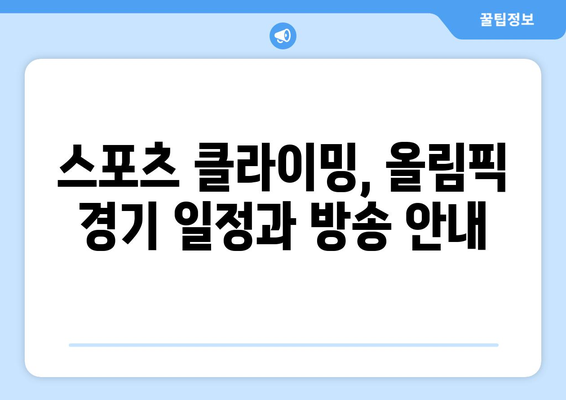 꿀팁정보

스포츠 클라이밍, 올림픽 경기 일정과 방송 안내